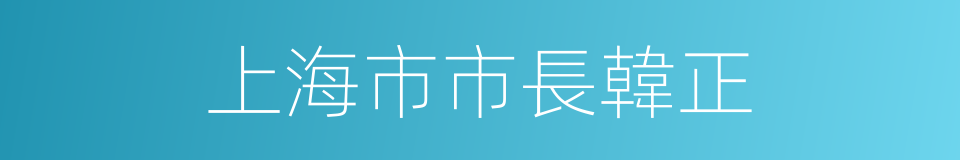 上海市市長韓正